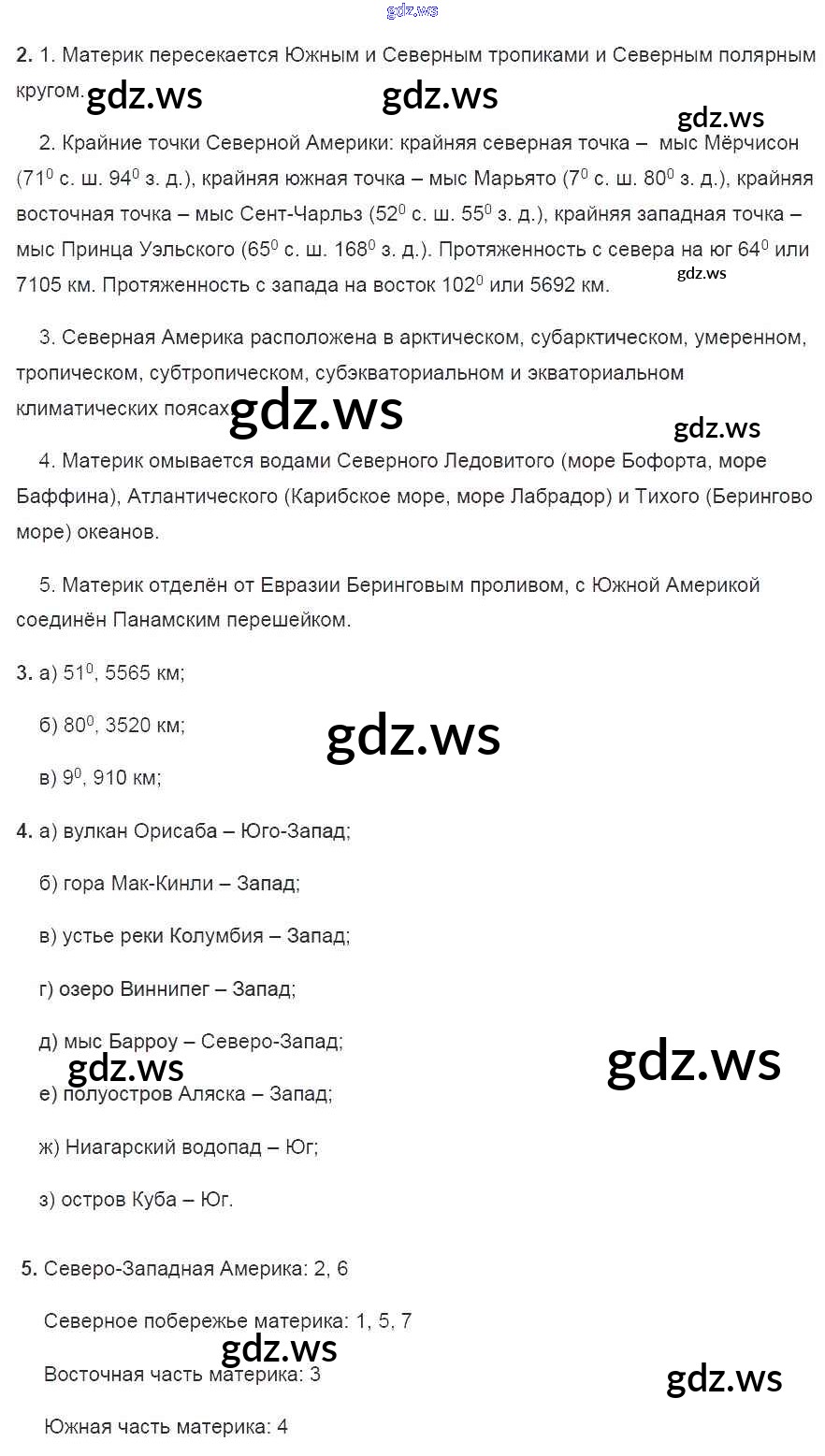 gdz.ws

**2.** 1. Материк пересекается Южным и Северным тропиками и Северным полярным кругом.

gdz.ws gdz.ws gdz.ws

2. Крайние точки Северной Америки: крайняя северная точка – мыс Мёрчисон ($71^0$ с. ш. $94^0$ з. д.), крайняя южная точка – мыс Марьято ($7^0$ с. ш. $80^0$ з. д.), крайняя восточная точка – мыс Сент-Чарльз ($52^0$ с. ш. $55^0$ з. д.), крайняя западная точка – мыс Принца Уэльского ($65^0$ с. ш. $168^0$ з. д.). Протяженность с севера на юг $64^0$ или 7105 км. Протяженность с запада на восток $102^0$ или 5692 км.

gdz.ws

3. Северная Америка расположена в арктическом, субарктическом, умеренном, тропическом, субтропическом, субэкваториальном и экваториальном климатических поясах.

gdz.ws gdz.ws

4. Материк омывается водами Северного Ледовитого (море Бофорта, море Баффина), Атлантического (Карибское море, море Лабрадор) и Тихого (Берингово море) океанов.

5. Материк отделён от Евразии Беринговым проливом, с Южной Америкой соединён Панамским перешейком.

**3.** а) $51^0$, 5565 км;

б) $80^0$, 3520 км;

gdz.ws

в) $9^0$, 910 км;

**4.** а) вулкан Орисаба – Юго-Запад;

б) гора Мак-Кинли – Запад;

в) устье реки Колумбия – Запад;

г) озеро Виннипег – Запад;

д) мыс Барроу – Северо-Запад;

gdz.ws gdz.ws

е) полуостров Аляска – Запад;

ж) Ниагарский водопад – Юг;

з) остров Куба – Юг.

**5.** Северо-Западная Америка: 2, 6

Северное побережье материка: 1, 5, 7

gdz.ws

Восточная часть материка: 3

gdz.ws

Южная часть материка: 4